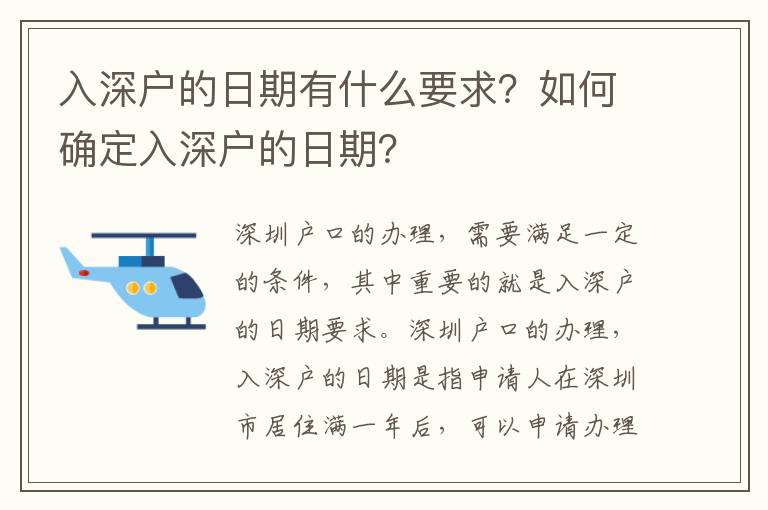 入深户的日期有什么要求？如何确定入深户的日期？

深圳户口的办理，需要满足一定的条件，其中重要的就是入深户的日期要求。深圳户口的办理，入深户的日期是指申请人在深圳市居住满一年后，可以申请办理